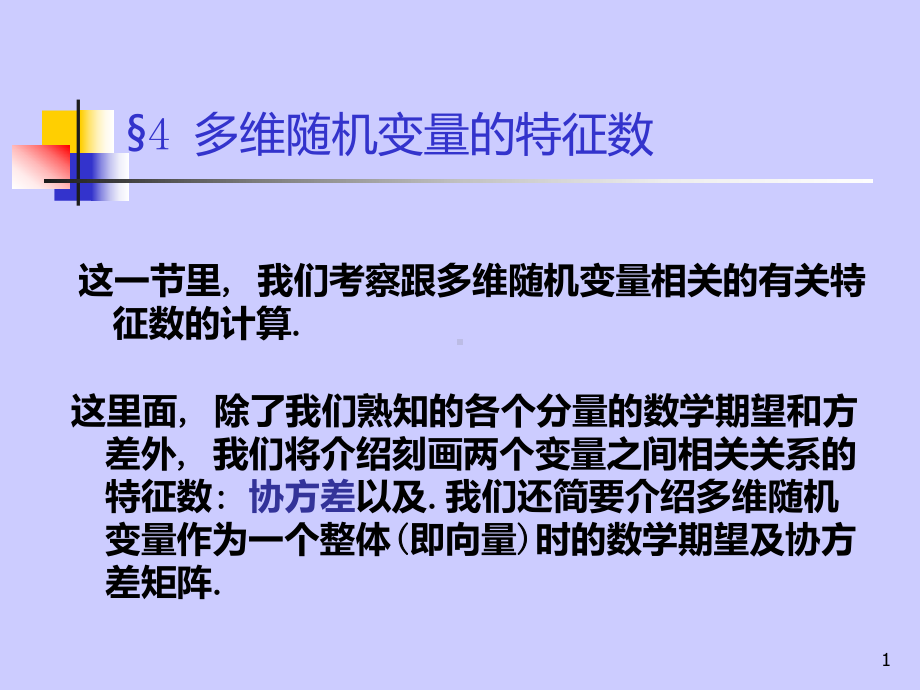 §4 多维随机变量的特征数

这一节里，我们考察跟多维随机变量相关的有关特征数的计算.

这里面，除了我们熟知的各个分量的数学期望和方差外，我们将介绍刻画两个变量之间相关关系的特征数：协方差以及. 我们还简要介绍多维随机变量作为一个整体(即向量)时的数学期望及协方差矩阵.

1